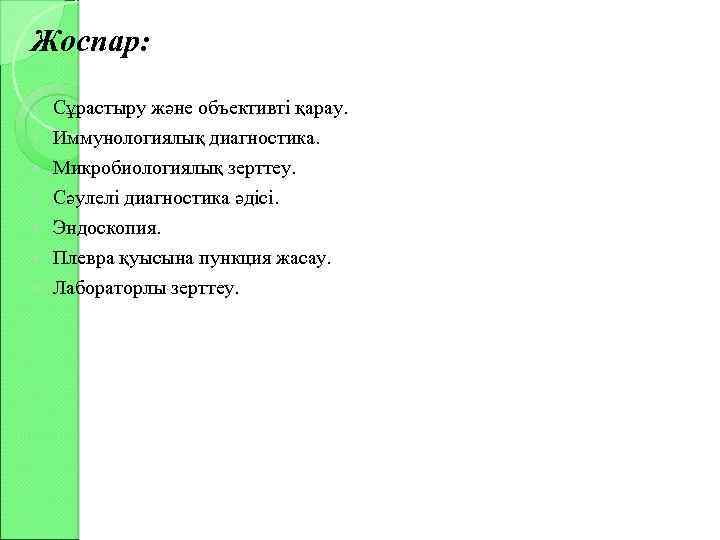 Жоспар:

Сұрастыру және объективті қарау.
Иммунологиялық диагностика.
Микробиологиялық зерттеу.
Сәулелі диагностика әдісі.
Эндоскопия.
Плевра қуысына пункция жасау.
Лабораторлы зерттеу.